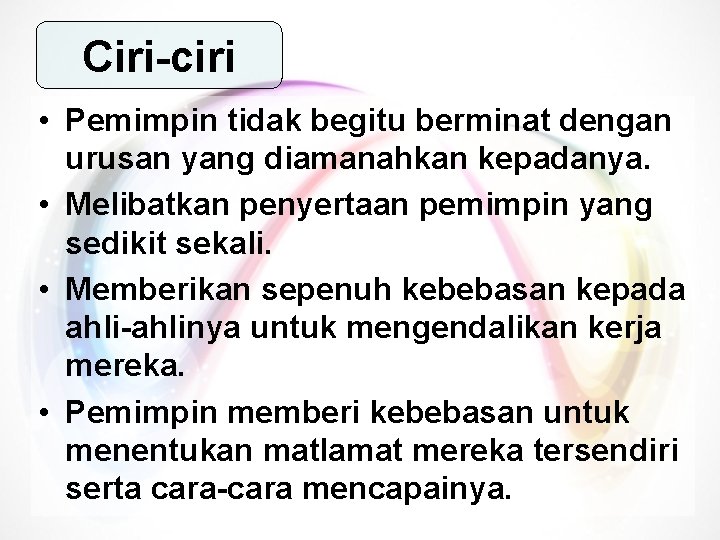 Ciri-ciri

• Pemimpin tidak begitu berminat dengan urusan yang diamanahkan kepadanya.
• Melibatkan penyertaan pemimpin yang sedikit sekali.
• Memberikan sepenuh kebebasan kepada ahli-ahlinya untuk mengendalikan kerja mereka.
• Pemimpin memberi kebebasan untuk menentukan matlamat mereka tersendiri serta cara-cara mencapainya.